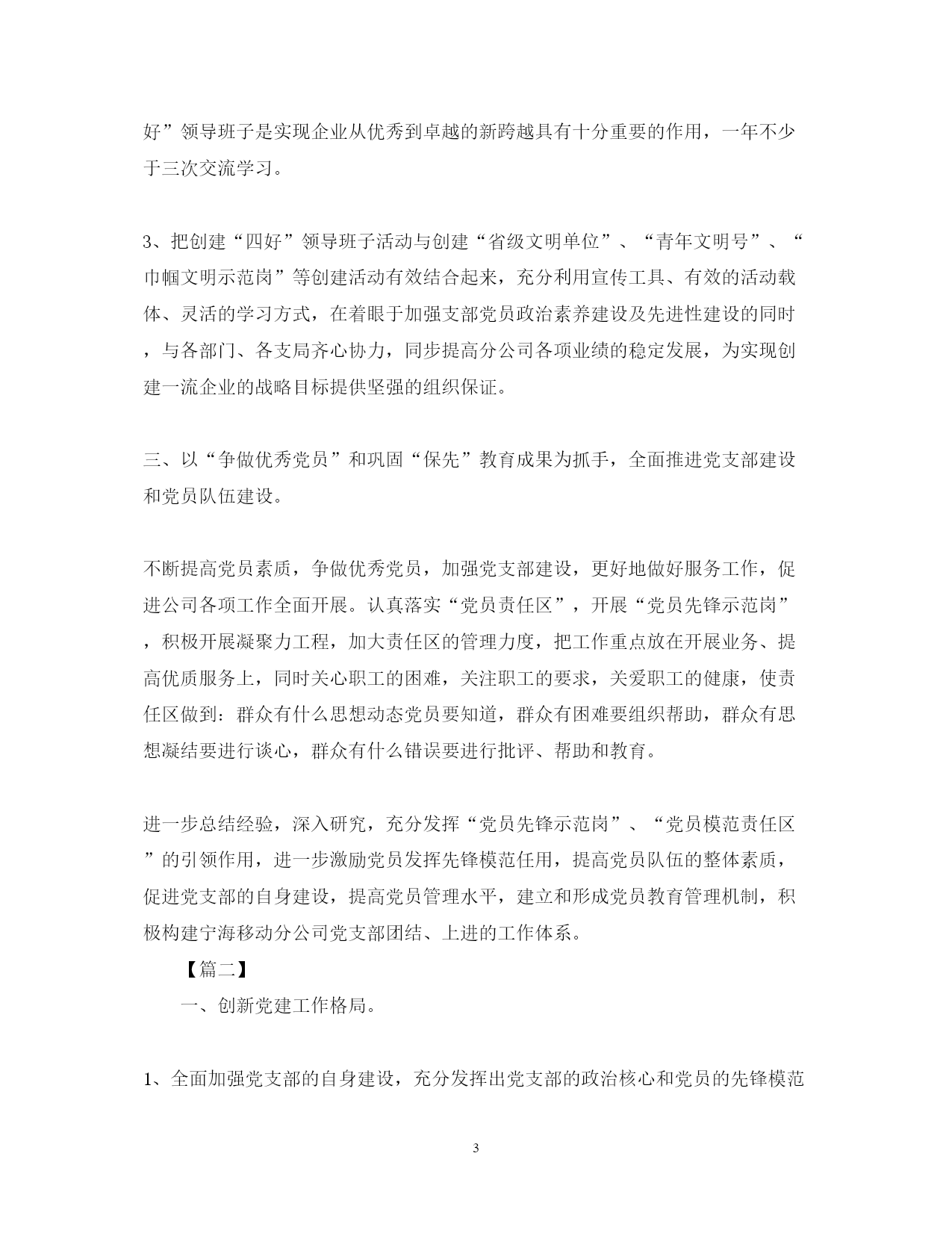 好”领导班子是实现企业从优秀到卓越的新跨越具有十分重要的作用，一年不少于三次交流学习。

3、把创建“四好”领导班子活动与创建“省级文明单位”、“青年文明号”、“巾帼文明示范岗”等创建活动有效结合起来，充分利用宣传工具、有效的活动载体、灵活的学习方式，在着眼于加强支部党员政治素养建设及先进性建设的同时，与各部门、各支局齐心协力，同步提高分公司各项业绩的稳定发展，为实现创建一流企业的战略目标提供坚强的组织保证。

三、以“争做优秀党员”和巩固“保先”教育成果为抓手，全面推进党支部建设和党员队伍建设。

不断提高党员素质，争做优秀党员，加强党支部建设，更好地做好服务工作，促进公司各项工作全面开展。认真落实“党员责任区”，开展“党员先锋示范岗”，积极开展凝聚力工程，加大责任区的管理力度，把工作重点放在开展业务、提高优质服务上，同时关心职工的困难，关注职工的要求，关爱职工的健康，使责任区做到：群众有什么思想动态党员要知道，群众有困难要组织帮助，群众有思想凝结要进行谈心，群众有什么错误要进行批评、帮助和教育。

进一步总结经验，深入研究，充分发挥“党员先锋示范岗”、“党员模范责任区”的引领作用，进一步激励党员发挥先锋模范任用，提高党员队伍的整体素质，促进党支部的自身建设，提高党员管理水平，建立和形成党员教育管理机制，积极构建宁海移动分公司党支部团结、上进的工作体系。

【篇二】

一、创新党建工作格局。

1、全面加强党支部的自身建设，充分发挥出党支部的政治核心和党员的先锋模范

3